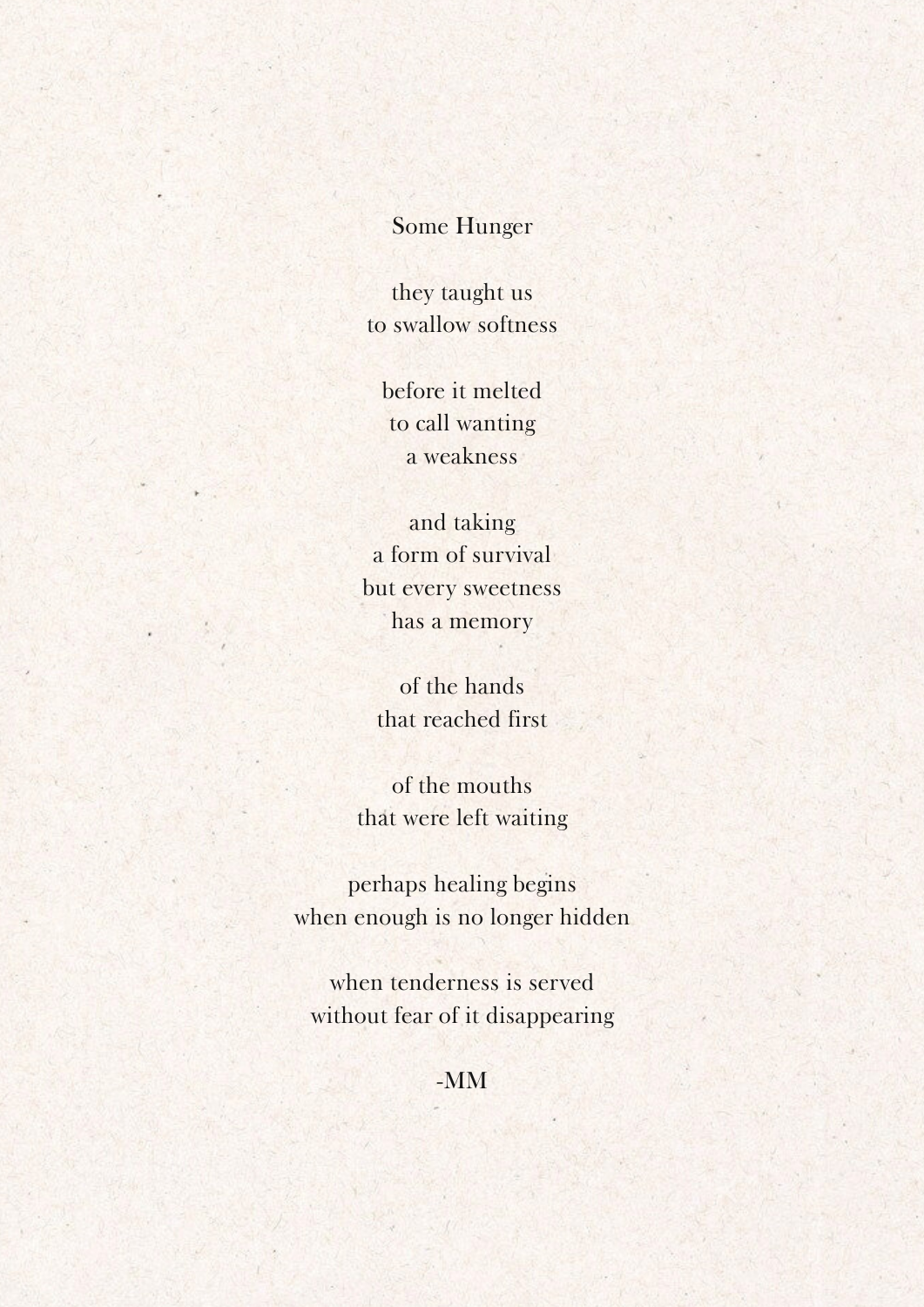 Some Hunger

they taught us
to swallow softness

before it melted
to call wanting
a weakness

and taking
a form of survival
but every sweetness
has a memory

of the hands
that reached first

of the mouths
that were left waiting

perhaps healing begins
when enough is no longer hidden

when tenderness is served
without fear of it disappearing

-MM